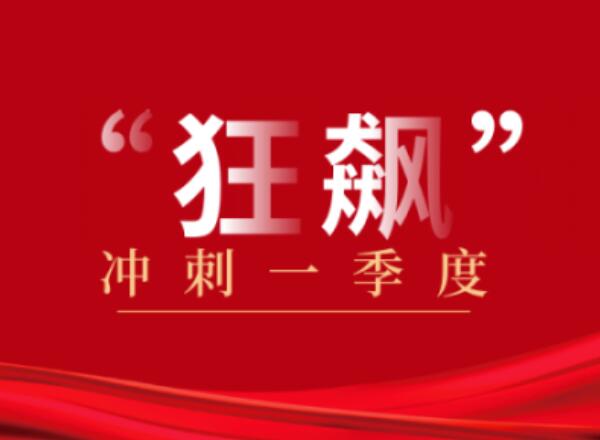 “狂飙”
冲刺一季度